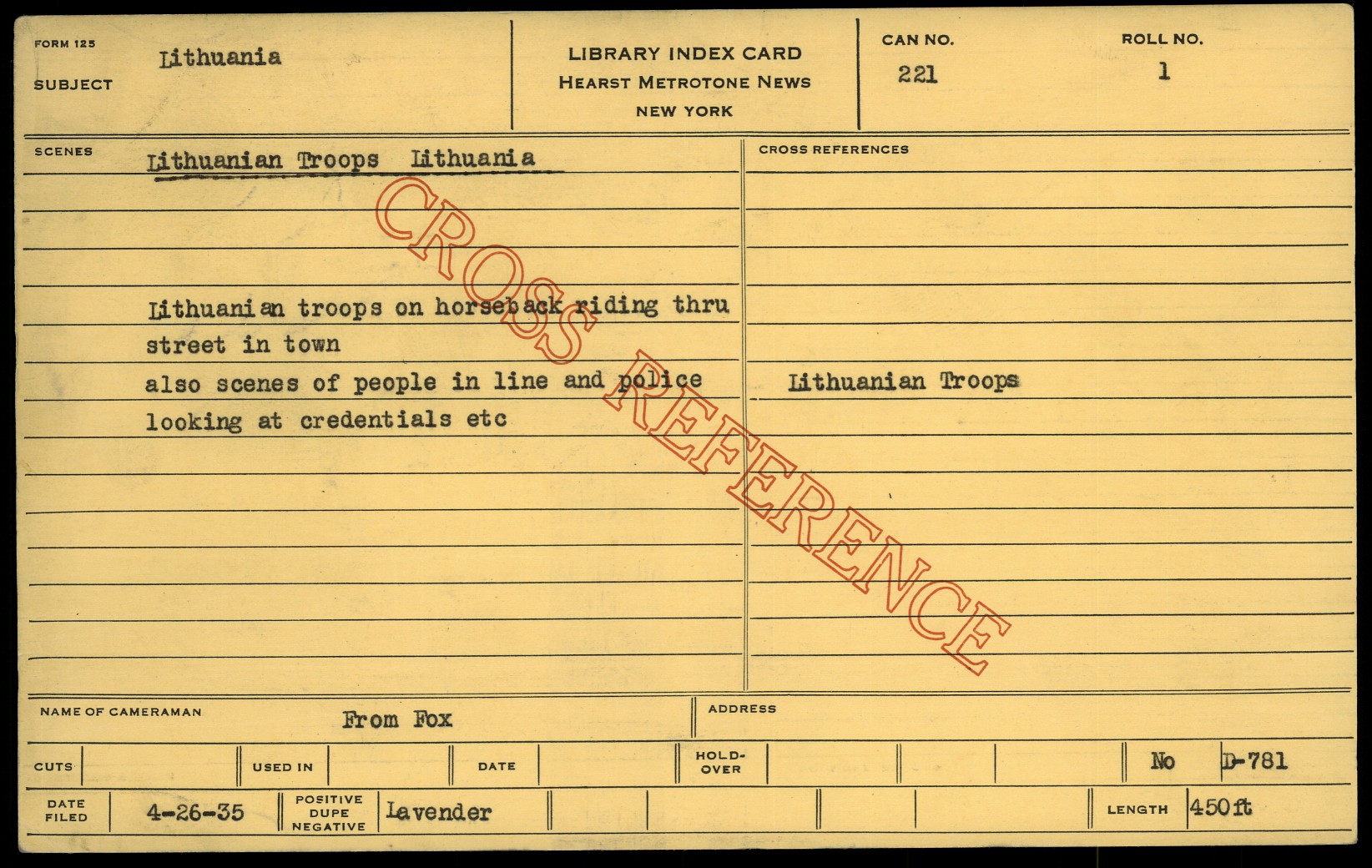 FORM 125
SUBJECT
Lithuania

LIBRARY INDEX CARD
HEARST METROTONE NEWS
NEW YORK

CAN NO.
221

ROLL NO.
1

SCENES
Lithuanian Troops Lithuania

Lithuanian troops on horseback riding thru street in town
also scenes of people in line and police looking at credentials etc

CROSS REFERENCES

Lithuanian Troops

NAME OF CAMERAMAN
From Fox

ADDRESS

CUTS
USED IN
DATE
HOLD-OVER
No
D-781

DATE FILED
4-26-35
POSITIVE
DUPE
NEGATIVE
Lavender
LENGTH
450 ft

CROSS REFERENCE